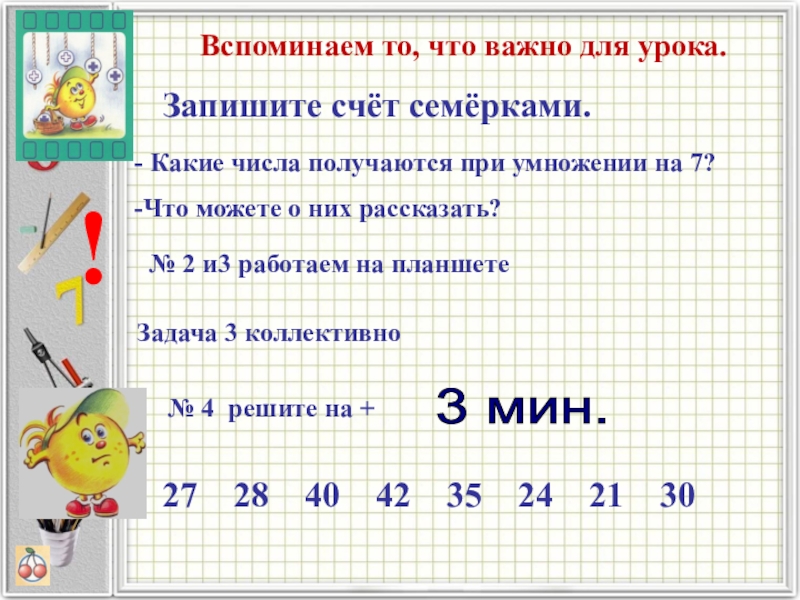 Вспоминаем то, что важно для урока.

Запишите счёт семёрками.

- Какие числа получаются при умножении на 7?

-Что можете о них рассказать?

№ 2 и3 работаем на планшете

Задача 3 коллективно

№ 4 решите на +

3 мин.

27 28 40 42 35 24 21 30